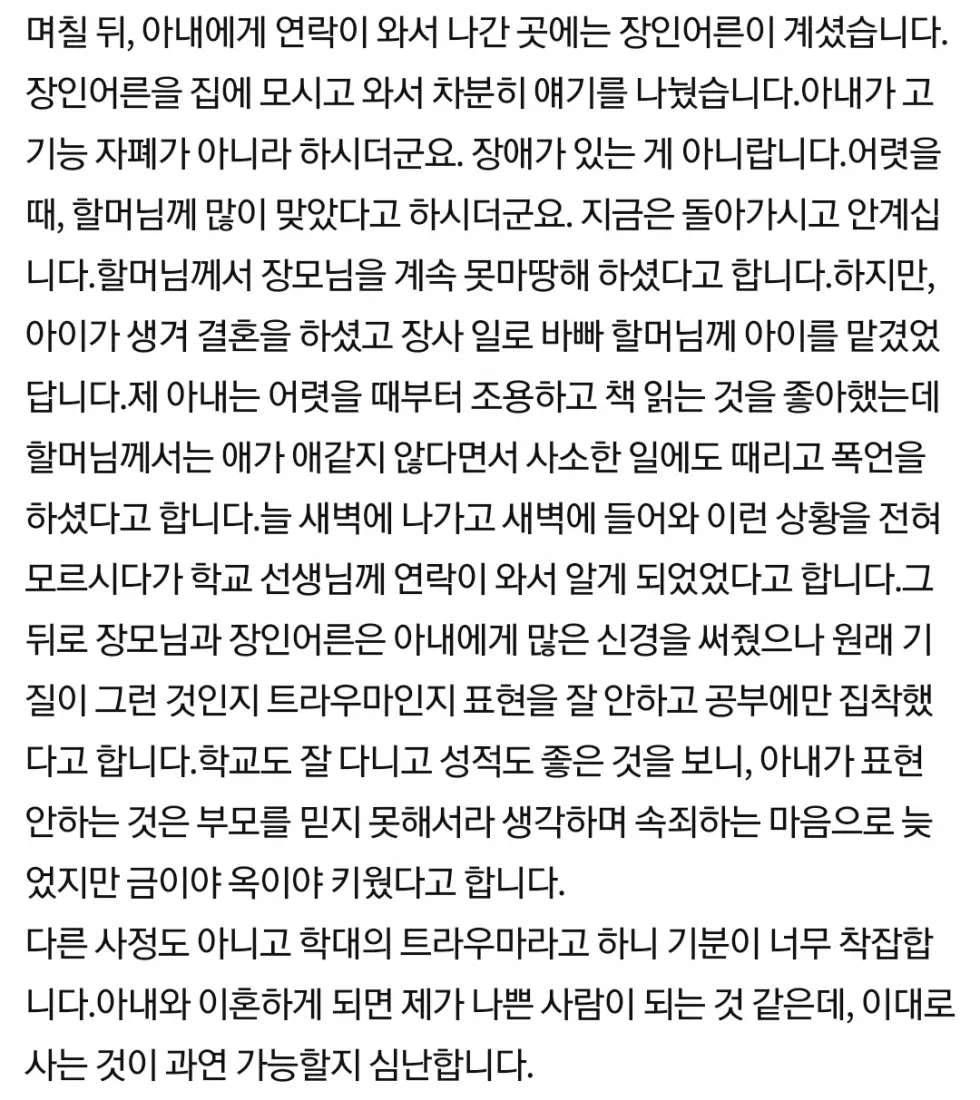 며칠 뒤, 아내에게 연락이 와서 나간 곳에는 장인어른이 계셨습니다. 장인어른을 집에 모시고 와서 차분히 얘기를 나눴습니다.아내가 고기능 자폐가 아니라 하시더군요. 장애가 있는 게 아니랍니다.어렷을 때, 할머님께 많이 맞았다고 하시더군요. 지금은 돌아가시고 안계십니다.할머님께서 장모님을 계속 못마땅해 하셨다고 합니다.하지만, 아이가 생겨 결혼을 하셨고 장사 일로 바빠 할머님께 아이를 맡겼었답니다.제 아내는 어렷을 때부터 조용하고 책 읽는 것을 좋아했는데 할머님께서는 애가 애같지 않다면서 사소한 일에도 때리고 폭언을 하셨다고 합니다.늘 새벽에 나가고 새벽에 들어와 이런 상황을 전혀 모르시다가 학교 선생님께 연락이 와서 알게 되었었다고 합니다.그 뒤로 장모님과 장인어른은 아내에게 많은 신경을 써줬으나 원래 기질이 그런 것인지 트라우마인지 표현을 잘 안하고 공부에만 집착했다고 합니다.학교도 잘 다니고 성적도 좋은 것을 보니, 아내가 표현 안하는 것은 부모를 믿지 못해서라 생각하며 속죄하는 마음으로 늦었지만 금이야 옥이야 키웠다고 합니다.
다른 사정도 아니고 학대의 트라우마라고 하니 기분이 너무 착잡합니다.아내와 이혼하게 되면 제가 나쁜 사람이 되는 것 같은데, 이대로 사는 것이 과연 가능할지 심난합니다.